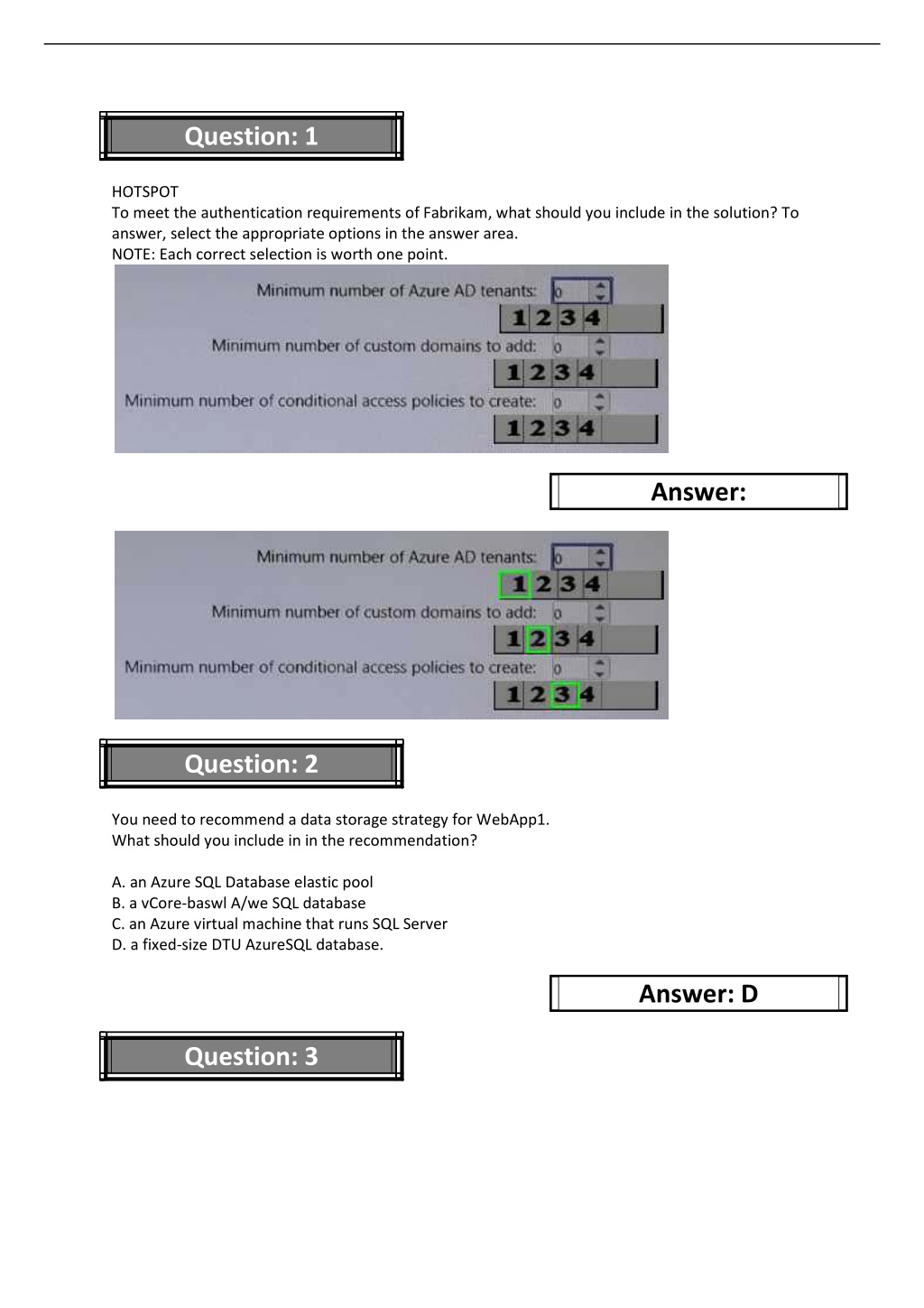 Question: 1

HOTSPOT
To meet the authentication requirements of Fabrikam, what should you include in the solution? To answer, select the appropriate options in the answer area.
NOTE: Each correct selection is worth one point.

Minimum number of Azure AD tenants: 0
1 2 3 4
Minimum number of custom domains to add: 0
1 2 3 4
Minimum number of conditional access policies to create: 0
1 2 3 4

Answer:

Minimum number of Azure AD tenants: 0
1 2 3 4
Minimum number of custom domains to add: 0
1 2 3 4
Minimum number of conditional access policies to create: 0
1 2 3 4

Question: 2

You need to recommend a data storage strategy for WebApp1.
What should you include in in the recommendation?

A. an Azure SQL Database elastic pool
B. a vCore-baswl A/we SQL database
C. an Azure virtual machine that runs SQL Server
D. a fixed-size DTU AzureSQL database.

Answer: D

Question: 3